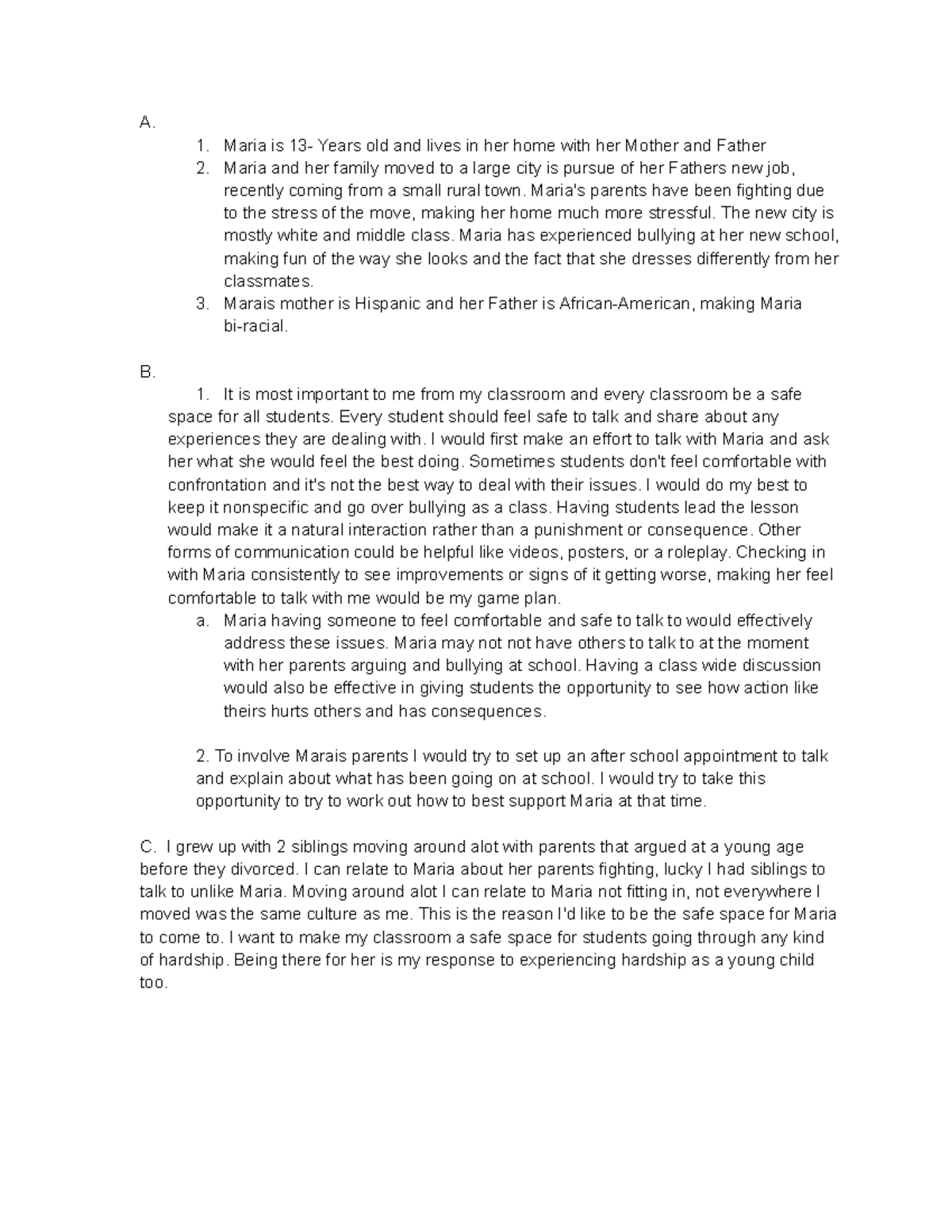 A.
1. Maria is 13- Years old and lives in her home with her Mother and Father
2. Maria and her family moved to a large city is pursue of her Fathers new job, recently coming from a small rural town. Maria's parents have been fighting due to the stress of the move, making her home much more stressful. The new city is mostly white and middle class. Maria has experienced bullying at her new school, making fun of the way she looks and the fact that she dresses differently from her classmates.
3. Marais mother is Hispanic and her Father is African-American, making Maria bi-racial.

B.
1. It is most important to me from my classroom and every classroom be a safe space for all students. Every student should feel safe to talk and share about any experiences they are dealing with. I would first make an effort to talk with Maria and ask her what she would feel the best doing. Sometimes students don't feel comfortable with confrontation and it's not the best way to deal with their issues. I would do my best to keep it nonspecific and go over bullying as a class. Having students lead the lesson would make it a natural interaction rather than a punishment or consequence. Other forms of communication could be helpful like videos, posters, or a roleplay. Checking in with Maria consistently to see improvements or signs of it getting worse, making her feel comfortable to talk with me would be my game plan.
a. Maria having someone to feel comfortable and safe to talk to would effectively address these issues. Maria may not not have others to talk to at the moment with her parents arguing and bullying at school. Having a class wide discussion would also be effective in giving students the opportunity to see how action like theirs hurts others and has consequences.

2. To involve Marais parents I would try to set up an after school appointment to talk and explain about what has been going on at school. I would try to take this opportunity to try to work out how to best support Maria at that time.

C. I grew up with 2 siblings moving around alot with parents that argued at a young age before they divorced. I can relate to Maria about her parents fighting, lucky I had siblings to talk to unlike Maria. Moving around alot I can relate to Maria not fitting in, not everywhere I moved was the same culture as me. This is the reason I'd like to be the safe space for Maria to come to. I want to make my classroom a safe space for students going through any kind of hardship. Being there for her is my response to experiencing hardship as a young child too.